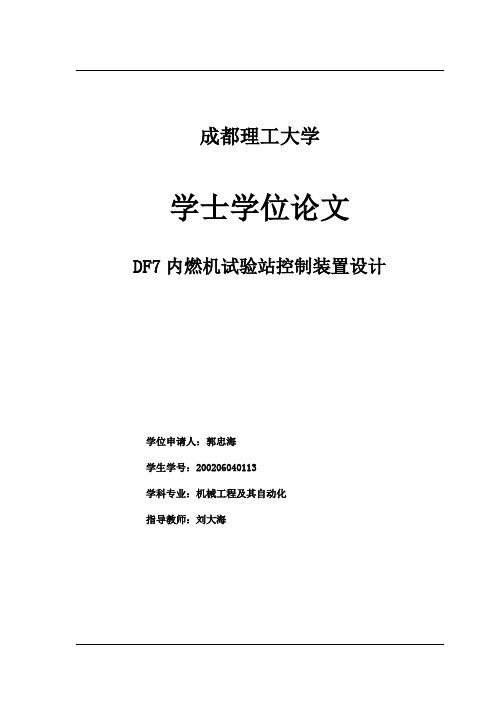 成都理工大学

学士学位论文

DF7 内燃机试验站控制装置设计

学位申请人：郭忠海

学生学号：200206040113

学科专业：机械工程及其自动化

指导教师：刘大海